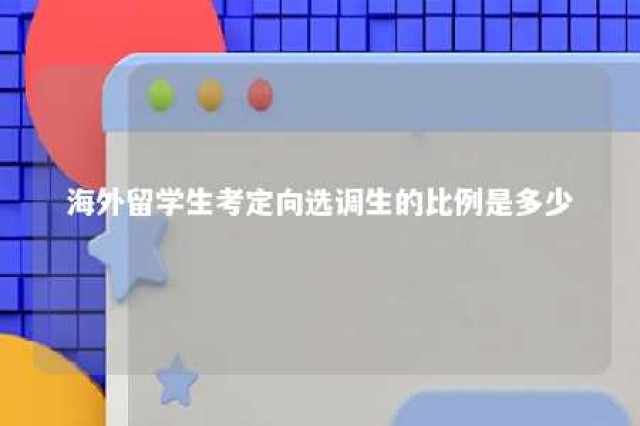 海外留学生考定向选调生的比例是多少